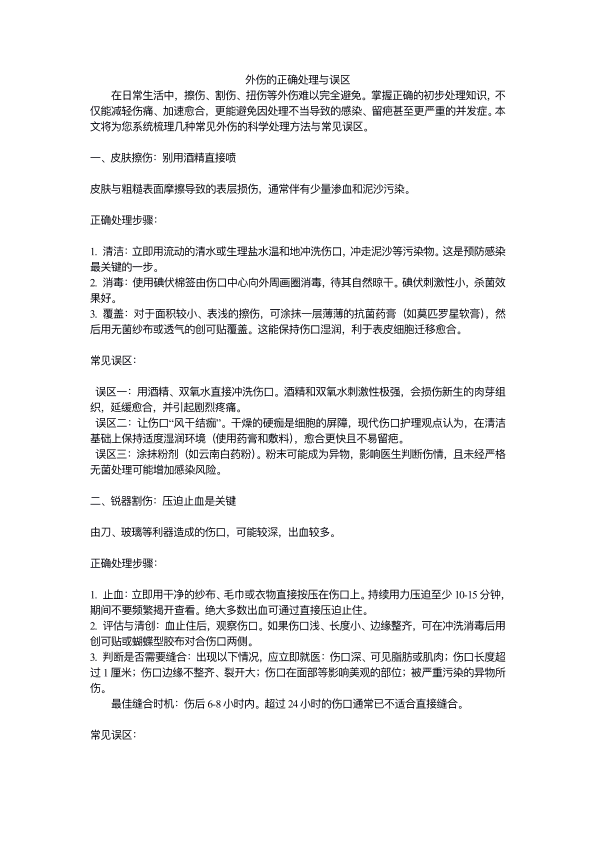 外伤的正确处理与误区

在日常生活中，擦伤、割伤、扭伤等外伤难以完全避免。掌握正确的初步处理知识，不仅能减轻伤痛、加速愈合，更能避免因处理不当导致的感染、留疤甚至更严重的并发症。本文将为您系统梳理几种常见外伤的科学处理方法与常见误区。

一、皮肤擦伤：别用酒精直接喷

皮肤与粗糙表面摩擦导致的表层损伤，通常伴有少量渗血和泥沙污染。

正确处理步骤：

1. 清洁：立即用流动的清水或生理盐水温和地冲洗伤口，冲走泥沙等污染物。这是预防感染最关键的一步。
2. 消毒：使用碘伏棉签由伤口中心向外周画圈消毒，待其自然晾干。碘伏刺激性小，杀菌效果好。
3. 覆盖：对于面积较小、表浅的擦伤，可涂抹一层薄薄的抗菌药膏（如莫匹罗星软膏），然后用无菌纱布或透气的创可贴覆盖。这能保持伤口湿润，利于表皮细胞迁移愈合。

常见误区：

误区一：用酒精、双氧水直接冲洗伤口。酒精和双氧水刺激性极强，会损伤新生的肉芽组织，延缓愈合，并引起剧烈疼痛。
误区二：让伤口“风干结痂”。干燥的硬痂是细胞的屏障，现代伤口护理观点认为，在清洁基础上保持适度湿润环境（使用药膏和敷料），愈合更快且不易留疤。
误区三：涂抹粉剂（如云南白药粉）。粉末可能成为异物，影响医生判断伤情，且未经严格无菌处理可能增加感染风险。

二、锐器割伤：压迫止血是关键

由刀、玻璃等利器造成的伤口，可能较深，出血较多。

正确处理步骤：

1. 止血：立即用干净的纱布、毛巾或衣物直接按压在伤口上。持续用力压迫至少 10-15 分钟，期间不要频繁揭开查看。绝大多数出血可通过直接压迫止住。
2. 评估与清创：血止住后，观察伤口。如果伤口浅、长度小、边缘整齐，可在冲洗消毒后用创可贴或蝴蝶型胶布对合伤口两侧。
3. 判断是否需要缝合：出现以下情况，应立即就医：伤口深、可见脂肪或肌肉；伤口长度超过 1 厘米；伤口边缘不整齐、裂开大；伤口在面部等影响美观的部位；被严重污染的异物所伤。
最佳缝合时机：伤后 6-8 小时内。超过 24 小时的伤口通常已不适合直接缝合。

常见误区：